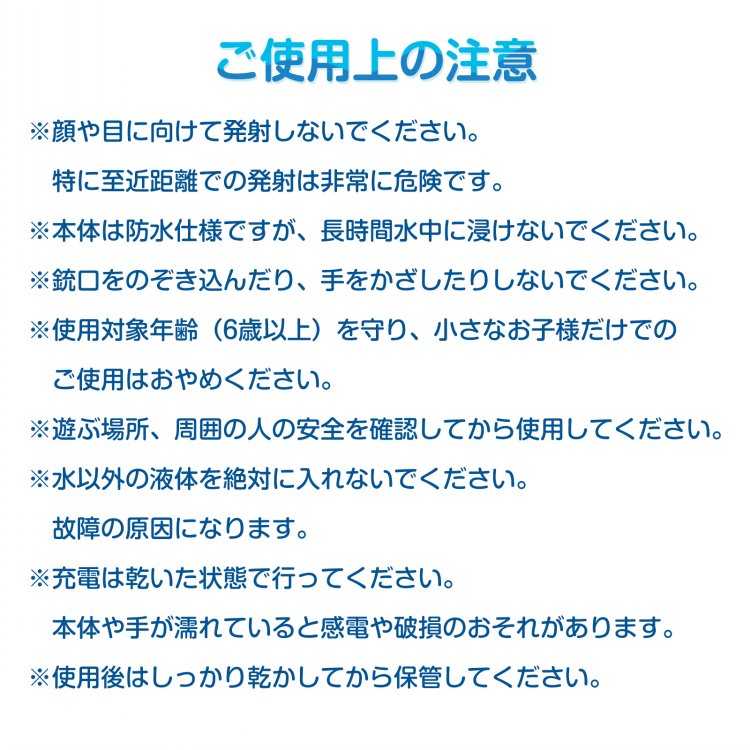 ご使用上の注意

※顔や目に向けて発射しないでください。
特に至近距離での発射は非常に危険です。

※本体は防水仕様ですが、長時間水中に浸けないでください。

※銃口をのぞき込んだり、手をかざしたりしないでください。

※使用対象年齢（6歳以上）を守り、小さなお子様だけでのご使用はおやめください。

※遊ぶ場所、周囲の人の安全を確認してから使用してください。

※水以外の液体を絶対に入れないでください。
故障の原因になります。

※充電は乾いた状態で行ってください。
本体や手が濡れていると感電や破損のおそれがあります。

※使用後はしっかり乾かしてから保管してください。